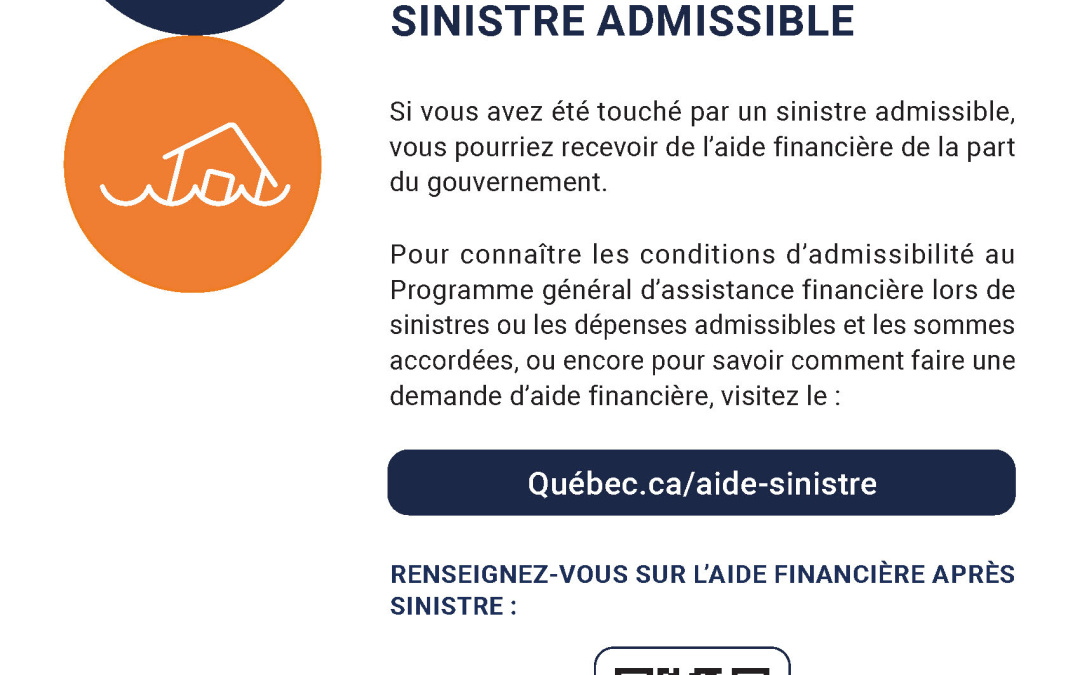 SINISTRE ADMISSIBLE

Si vous avez été touché par un sinistre admissible, vous pourriez recevoir de l'aide financière de la part du gouvernement.

Pour connaître les conditions d'admissibilité au Programme général d'assistance financière lors de sinistres ou les dépenses admissibles et les sommes accordées, ou encore pour savoir comment faire une demande d'aide financière, visitez le :

Québec.ca/aide-sinistre

RENSEIGNEZ-VOUS SUR L'AIDE FINANCIÈRE APRÈS SINISTRE :